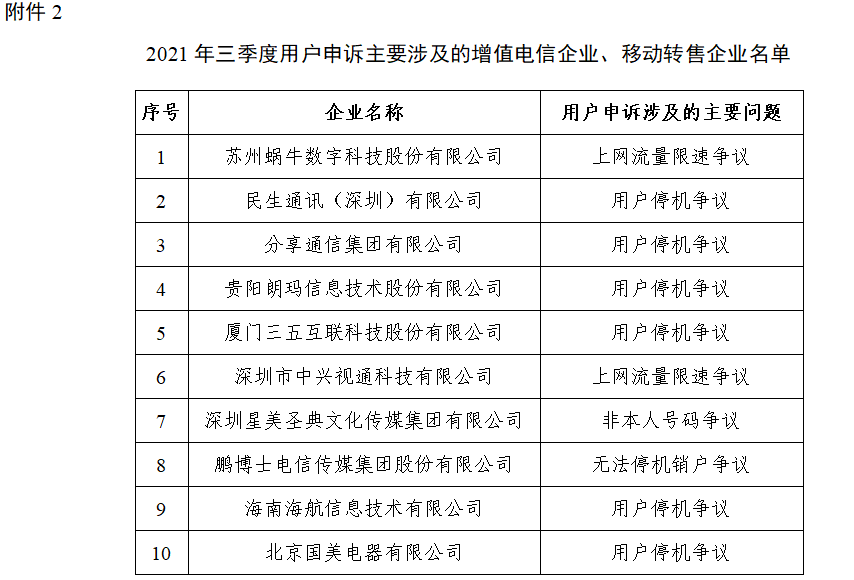 附件 2

2021 年三季度用户申诉主要涉及的增值电信企业、移动转售企业名单

| 序号 | 企业名称 | 用户申诉涉及的主要问题 |
|---|---|---|
| 1 | 苏州蜗牛数字科技股份有限公司 | 上网流量限速争议 |
| 2 | 民生通讯（深圳）有限公司 | 用户停机争议 |
| 3 | 分享通信集团有限公司 | 用户停机争议 |
| 4 | 贵阳朗玛信息技术股份有限公司 | 用户停机争议 |
| 5 | 厦门三五互联科技股份有限公司 | 用户停机争议 |
| 6 | 深圳市中兴视通科技有限公司 | 上网流量限速争议 |
| 7 | 深圳星美圣典文化传媒集团有限公司 | 非本人号码争议 |
| 8 | 鹏博士电信传媒集团股份有限公司 | 无法停机销户争议 |
| 9 | 海南海航信息技术有限公司 | 用户停机争议 |
| 10 | 北京国美电器有限公司 | 用户停机争议 |